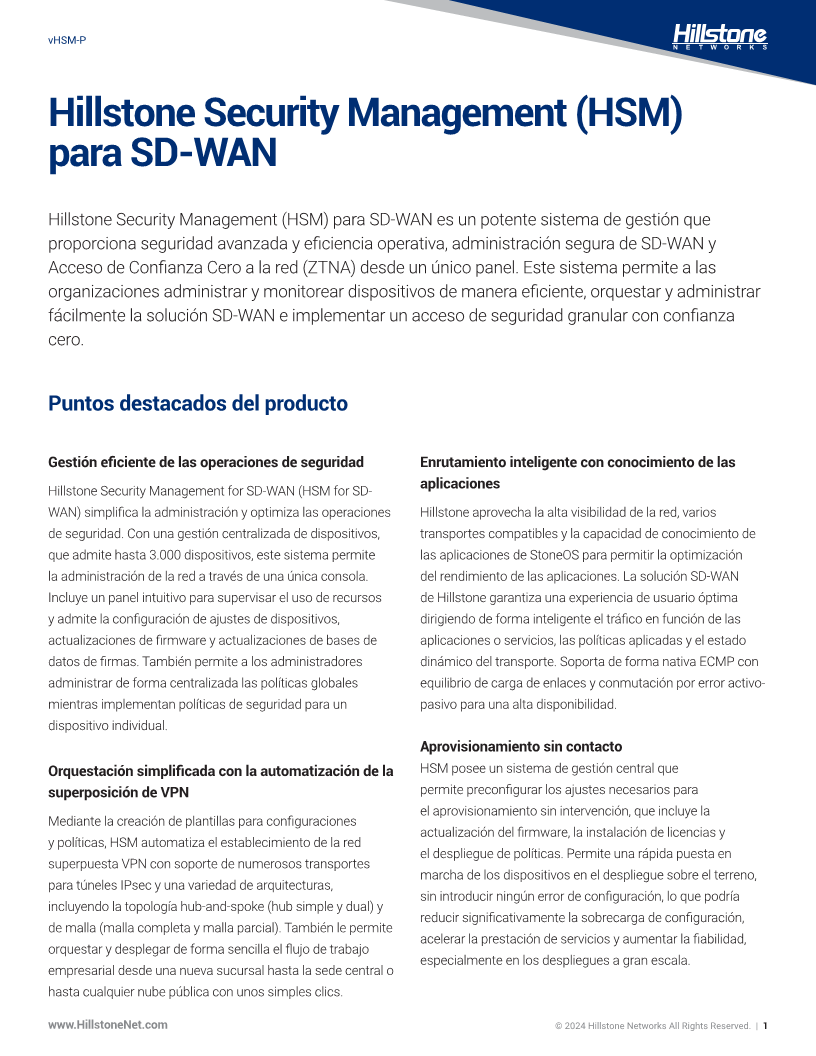 vHSM-P

Hillstone
NETWORKS

Hillstone Security Management (HSM) para SD-WAN

Hillstone Security Management (HSM) para SD-WAN es un potente sistema de gestión que proporciona seguridad avanzada y eficiencia operativa, administración segura de SD-WAN y Acceso de Confianza Cero a la red (ZTNA) desde un único panel. Este sistema permite a las organizaciones administrar y monitorear dispositivos de manera eficiente, orquestar y administrar fácilmente la solución SD-WAN e implementar un acceso de seguridad granular con confianza cero.

Puntos destacados del producto

Gestión eficiente de las operaciones de seguridad

Hillstone Security Management for SD-WAN (HSM for SD-WAN) simplifica la administración y optimiza las operaciones de seguridad. Con una gestión centralizada de dispositivos, que admite hasta 3.000 dispositivos, este sistema permite la administración de la red a través de una única consola. Incluye un panel intuitivo para supervisar el uso de recursos y admite la configuración de ajustes de dispositivos, actualizaciones de firmware y actualizaciones de bases de datos de firmas. También permite a los administradores administrar de forma centralizada las políticas globales mientras implementan políticas de seguridad para un dispositivo individual.

Orquestación simplificada con la automatización de la superposición de VPN

Mediante la creación de plantillas para configuraciones y políticas, HSM automatiza el establecimiento de la red superpuesta VPN con soporte de numerosos transportes para túneles IPsec y una variedad de arquitecturas, incluyendo la topología hub-and-spoke (hub simple y dual) y de malla (malla completa y malla parcial). También le permite orquestar y desplegar de forma sencilla el flujo de trabajo empresarial desde una nueva sucursal hasta la sede central o hasta cualquier nube pública con unos simples clics.

Enrutamiento inteligente con conocimiento de las aplicaciones

Hillstone aprovecha la alta visibilidad de la red, varios transportes compatibles y la capacidad de conocimiento de las aplicaciones de StoneOS para permitir la optimización del rendimiento de las aplicaciones. La solución SD-WAN de Hillstone garantiza una experiencia de usuario óptima dirigiendo de forma inteligente el tráfico en función de las aplicaciones o servicios, las políticas aplicadas y el estado dinámico del transporte. Soporta de forma nativa ECMP con equilibrio de carga de enlaces y conmutación por error activo-pasivo para una alta disponibilidad.

Aprovisionamiento sin contacto

HSM posee un sistema de gestión central que permite preconfigurar los ajustes necesarios para el aprovisionamiento sin intervención, que incluye la actualización del firmware, la instalación de licencias y el despliegue de políticas. Permite una rápida puesta en marcha de los dispositivos en el despliegue sobre el terreno, sin introducir ningún error de configuración, lo que podría reducir significativamente la sobrecarga de configuración, acelerar la prestación de servicios y aumentar la fiabilidad, especialmente en los despliegues a gran escala.

www.HillstoneNet.com

© 2024 Hillstone Networks All Rights Reserved. | 1